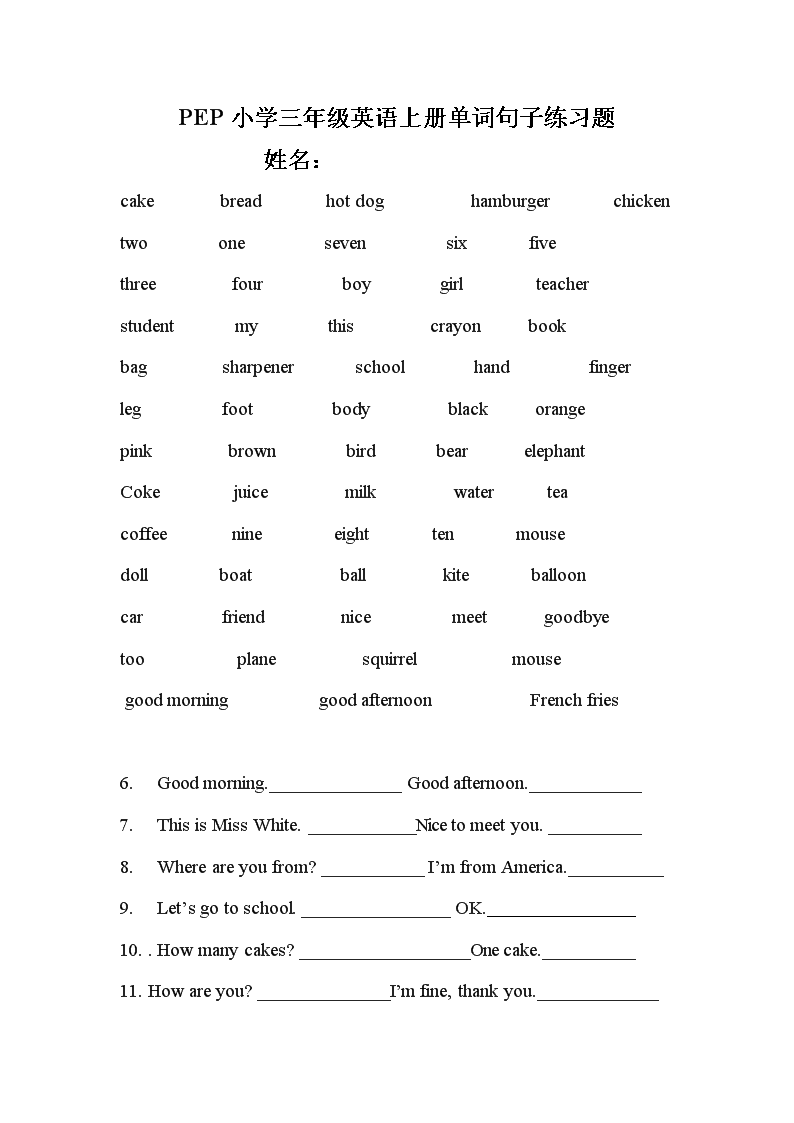 PEP 小学三年级英语上册单词句子练习题

姓名：

cake bread hot dog hamburger chicken

two one seven six five

three four boy girl teacher

student my this crayon book

bag sharpener school hand finger

leg foot body black orange

pink brown bird bear elephant

Coke juice milk water tea

coffee nine eight ten mouse

doll boat ball kite balloon

car friend nice meet goodbye

too plane squirrel mouse

good morning good afternoon French fries

6. Good morning.______________ Good afternoon.____________

7. This is Miss White. ___________Nice to meet you. __________

8. Where are you from? ___________ I'm from America.__________

9. Let's go to school. ________________ OK.________________

10. . How many cakes? __________________One cake.__________

11. How are you? ______________I'm fine, thank you._____________